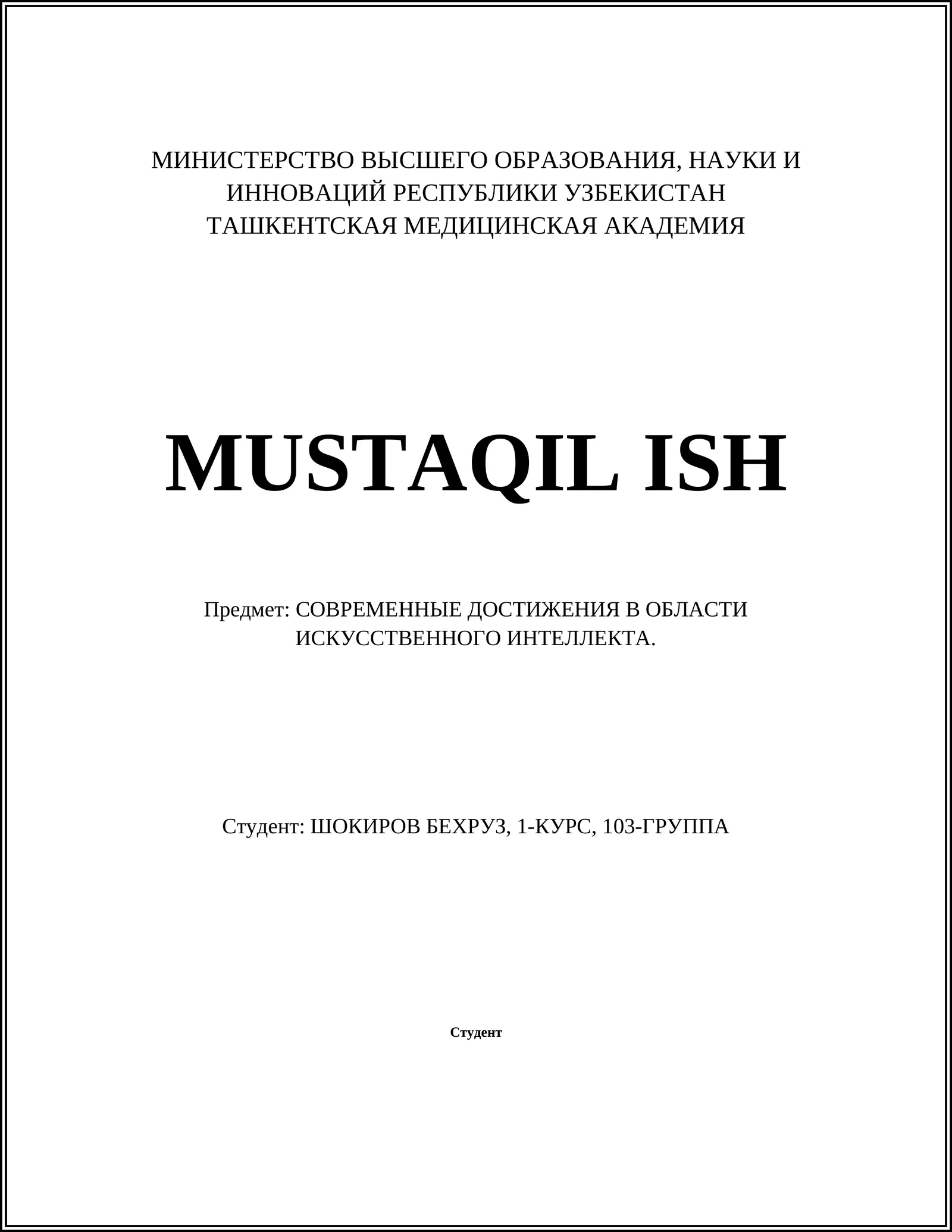 МИНИСТЕРСТВО ВЫСШЕГО ОБРАЗОВАНИЯ, НАУКИ И ИННОВАЦИЙ РЕСПУБЛИКИ УЗБЕКИСТАН
ТАШКЕНТСКАЯ МЕДИЦИНСКАЯ АКАДЕМИЯ

MUSTAQIL ISH

Предмет: СОВРЕМЕННЫЕ ДОСТИЖЕНИЯ В ОБЛАСТИ ИСКУССТВЕННОГО ИНТЕЛЛЕКТА.

Студент: ШОКИРОВ БЕХРУЗ, 1-КУРС, 103-ГРУППА

Студент